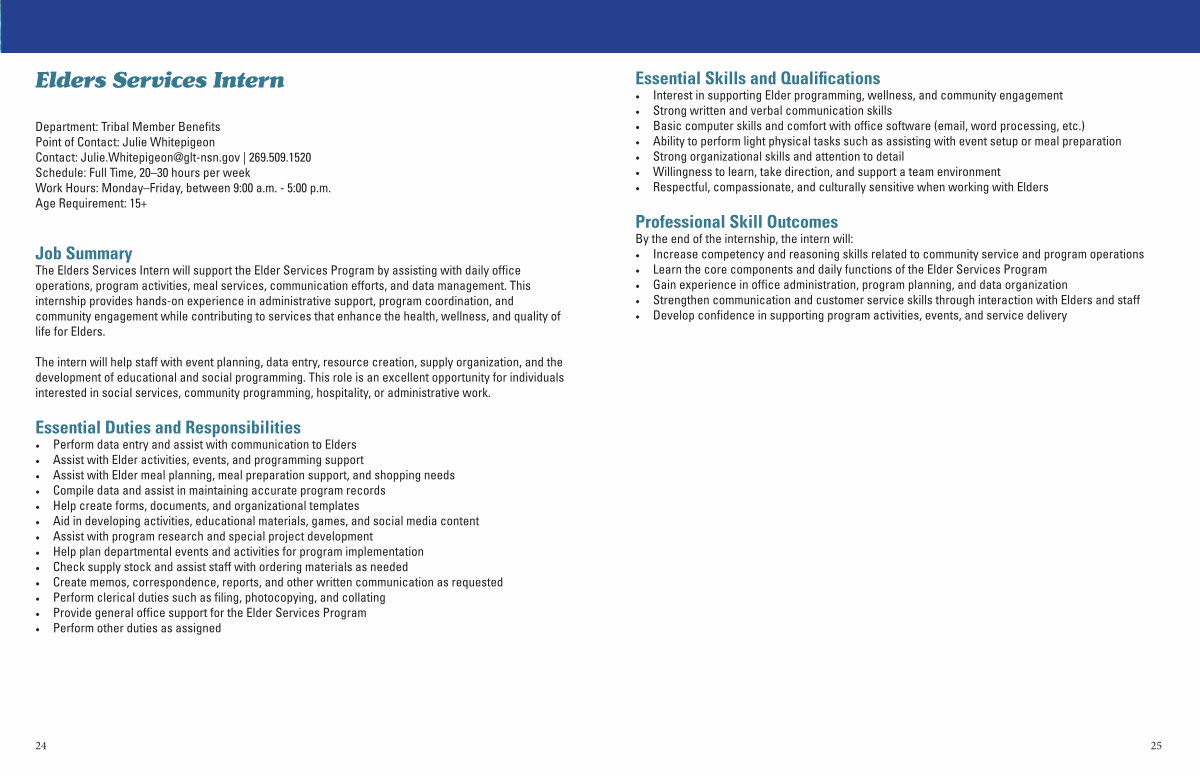 Elders Services Intern

Department: Tribal Member Benefits
Point of Contact: Julie Whitepigeon
Contact: Julie.Whitepigeon@glt-nsn.gov | 269.509.1520
Schedule: Full Time, 20–30 hours per week
Work Hours: Monday–Friday, between 9:00 a.m. - 5:00 p.m.
Age Requirement: 15+

Job Summary
The Elders Services Intern will support the Elder Services Program by assisting with daily office operations, program activities, meal services, communication efforts, and data management. This internship provides hands-on experience in administrative support, program coordination, and community engagement while contributing to services that enhance the health, wellness, and quality of life for Elders.

The intern will help staff with event planning, data entry, resource creation, supply organization, and the development of educational and social programming. This role is an excellent opportunity for individuals interested in social services, community programming, hospitality, or administrative work.

Essential Duties and Responsibilities
• Perform data entry and assist with communication to Elders
• Assist with Elder activities, events, and programming support
• Assist with Elder meal planning, meal preparation support, and shopping needs
• Compile data and assist in maintaining accurate program records
• Help create forms, documents, and organizational templates
• Aid in developing activities, educational materials, games, and social media content
• Assist with program research and special project development
• Help plan departmental events and activities for program implementation
• Check supply stock and assist staff with ordering materials as needed
• Create memos, correspondence, reports, and other written communication as requested
• Perform clerical duties such as filing, photocopying, and collating
• Provide general office support for the Elder Services Program
• Perform other duties as assigned

24

Essential Skills and Qualifications
• Interest in supporting Elder programming, wellness, and community engagement
• Strong written and verbal communication skills
• Basic computer skills and comfort with office software (email, word processing, etc.)
• Ability to perform light physical tasks such as assisting with event setup or meal preparation
• Strong organizational skills and attention to detail
• Willingness to learn, take direction, and support a team environment
• Respectful, compassionate, and culturally sensitive when working with Elders

Professional Skill Outcomes
By the end of the internship, the intern will:
• Increase competency and reasoning skills related to community service and program operations
• Learn the core components and daily functions of the Elder Services Program
• Gain experience in office administration, program planning, and data organization
• Strengthen communication and customer service skills through interaction with Elders and staff
• Develop confidence in supporting program activities, events, and service delivery

25